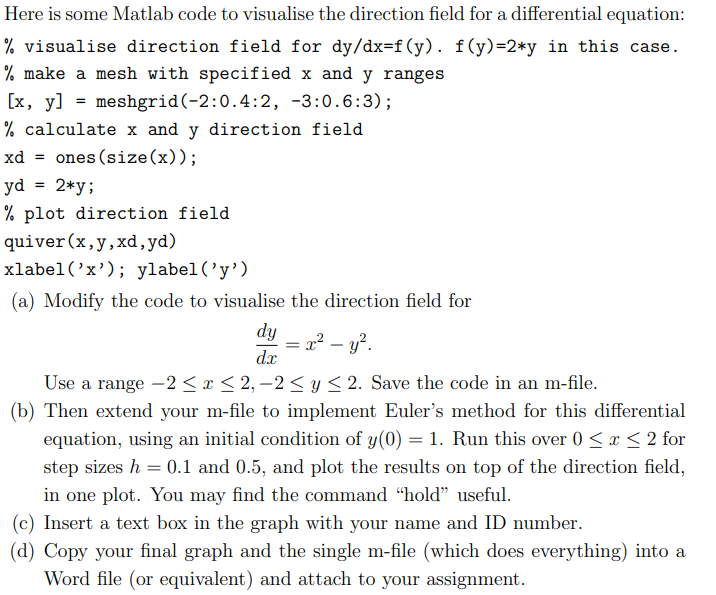 Here is some Matlab code to visualise the direction field for a differential equation:

% visualise direction field for dy/dx=f(y). f(y)=2*y in this case.
% make a mesh with specified x and y ranges
[x, y] = meshgrid(-2:0.4:2, -3:0.6:3);
% calculate x and y direction field
xd = ones(size(x));
yd = 2*y;
% plot direction field
quiver(x,y,xd,yd)
xlabel('x'); ylabel('y')

(a) Modify the code to visualise the direction field for
$$\frac{dy}{dx} = x^2 - y^2.$$
Use a range $-2 \leq x \leq 2, -2 \leq y \leq 2$. Save the code in an m-file.

(b) Then extend your m-file to implement Euler's method for this differential equation, using an initial condition of $y(0) = 1$. Run this over $0 \leq x \leq 2$ for step sizes $h = 0.1$ and $0.5$, and plot the results on top of the direction field, in one plot. You may find the command "hold" useful.

(c) Insert a text box in the graph with your name and ID number.

(d) Copy your final graph and the single m-file (which does everything) into a Word file (or equivalent) and attach to your assignment.